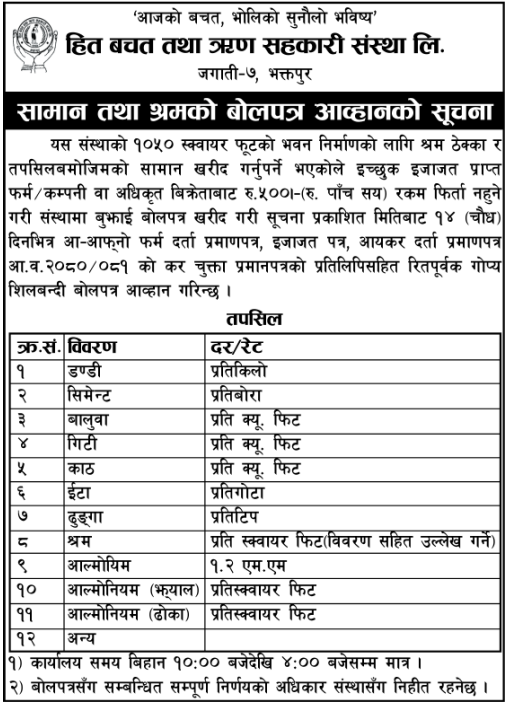 'आजको बचत, भोलिको सुनौलो भविष्य'

हित बचत तथा ऋण सहकारी संस्था लि.

जगाती-७, भक्तपुर

सामान तथा श्रमको बोलपत्र आव्हानको सूचना

यस संस्थाको १०५० स्क्वायर फूटको भवन निर्माणको लागि श्रम ठेक्का र तपसिलबमोजिमको सामान खरीद गर्नुपर्ने भएकोले इच्छुक इजाजत प्राप्त फर्म/कम्पनी वा अधिकृत बिक्रेताबाट रु.५००।-(रु. पाँच सय) रकम फिर्ता नहुने गरी संस्थामा बुझाई बोलपत्र खरीद गरी सूचना प्रकाशित मितिबाट १४ (चौध) दिनभित्र आ-आफ्नो फर्म दर्ता प्रमाणपत्र, इजाजत पत्र, आयकर दर्ता प्रमाणपत्र आ.व.२०८०/०८१ को कर चुक्ता प्रमानपत्रको प्रतिलिपिसहित रितपूर्वक गोप्य शिलबन्दी बोलपत्र आव्हान गरिन्छ ।

तपसिल

| क्र.सं. | विवरण | दर/रेट |
|---|---|---|
| १ | डण्डी | प्रतिकिलो |
| २ | सिमेन्ट | प्रतिबोरा |
| ३ | बालुवा | प्रति क्यू. फिट |
| ४ | गिटी | प्रति क्यू. फिट |
| ५ | काठ | प्रति क्यू. फिट |
| ६ | ईटा | प्रतिगोटा |
| ७ | ढुङ्गा | प्रतिटिप |
| ८ | श्रम | प्रति स्क्वायर फिट(विवरण सहित उल्लेख गर्ने) |
| ९ | आल्मोयिम | १.२ एम.एम |
| १० | आल्मोनियम (झ्याल) | प्रतिस्क्वायर फिट |
| ११ | आल्मोनियम (ढोका) | प्रतिस्क्वायर फिट |
| १२ | अन्य | |

१) कार्यालय समय बिहान १०:०० बजेदेखि ४:०० बजेसम्म मात्र ।

२) बोलपत्रसँग सम्बन्धित सम्पूर्ण निर्णयको अधिकार संस्थासँग निहीत रहनेछ ।